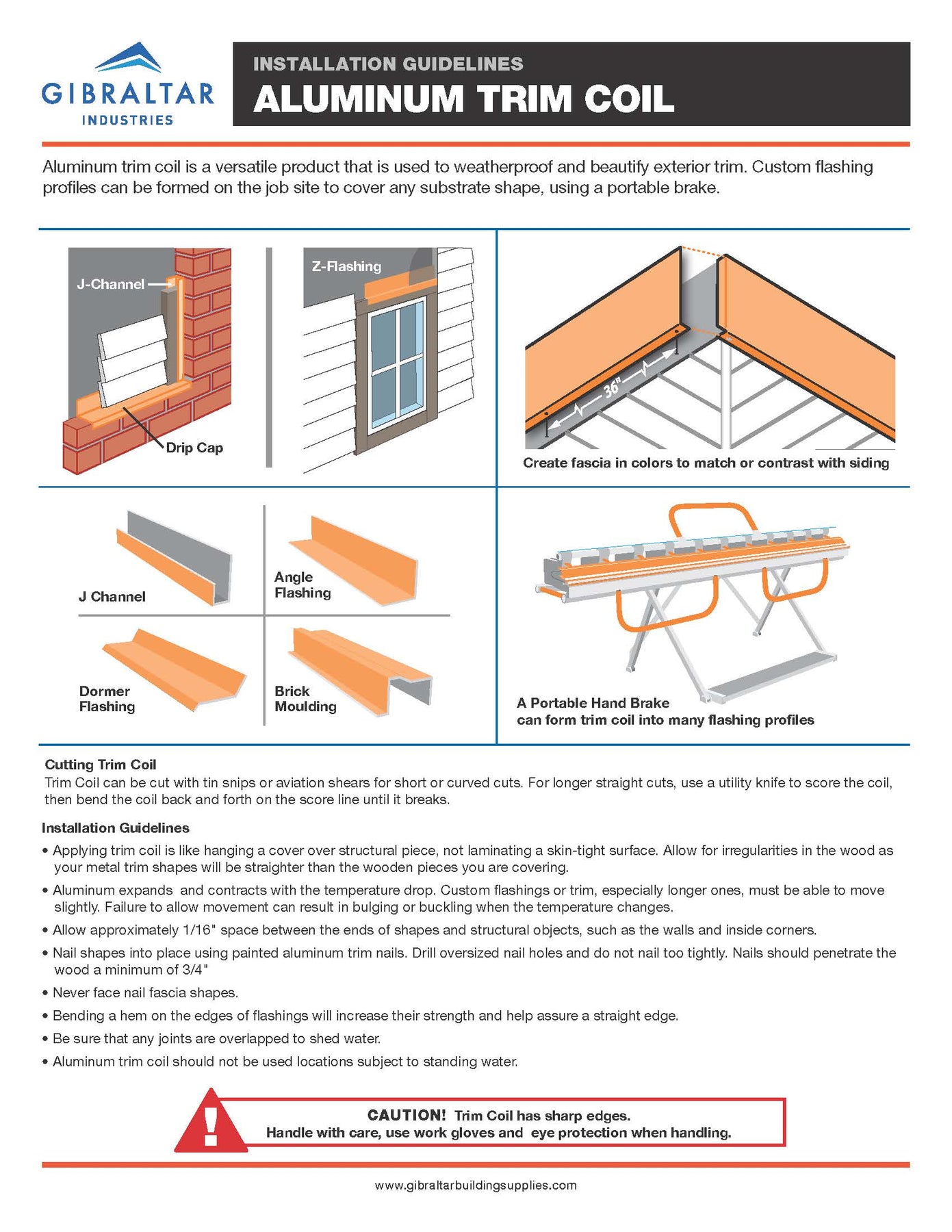 GIBRALTAR INDUSTRIES

INSTALLATION GUIDELINES
ALUMINUM TRIM COIL

Aluminum trim coil is a versatile product that is used to weatherproof and beautify exterior trim. Custom flashing profiles can be formed on the job site to cover any substrate shape, using a portable brake.

J-Channel

Drip Cap

Z-Flashing

36"

Create fascia in colors to match or contrast with siding

J Channel

Angle Flashing

Dormer Flashing

Brick Moulding

A Portable Hand Brake can form trim coil into many flashing profiles

Cutting Trim Coil
Trim Coil can be cut with tin snips or aviation shears for short or curved cuts. For longer straight cuts, use a utility knife to score the coil, then bend the coil back and forth on the score line until it breaks.

Installation Guidelines
• Applying trim coil is like hanging a cover over structural piece, not laminating a skin-tight surface. Allow for irregularities in the wood as your metal trim shapes will be straighter than the wooden pieces you are covering.
• Aluminum expands and contracts with the temperature drop. Custom flashings or trim, especially longer ones, must be able to move slightly. Failure to allow movement can result in bulging or buckling when the temperature changes.
• Allow approximately 1/16" space between the ends of shapes and structural objects, such as the walls and inside corners.
• Nail shapes into place using painted aluminum trim nails. Drill oversized nail holes and do not nail too tightly. Nails should penetrate the wood a minimum of 3/4"
• Never face nail fascia shapes.
• Bending a hem on the edges of flashings will increase their strength and help assure a straight edge.
• Be sure that any joints are overlapped to shed water.
• Aluminum trim coil should not be used locations subject to standing water.

CAUTION! Trim Coil has sharp edges.
Handle with care, use work gloves and eye protection when handling.

www.gibraltarbuildingsupplies.com